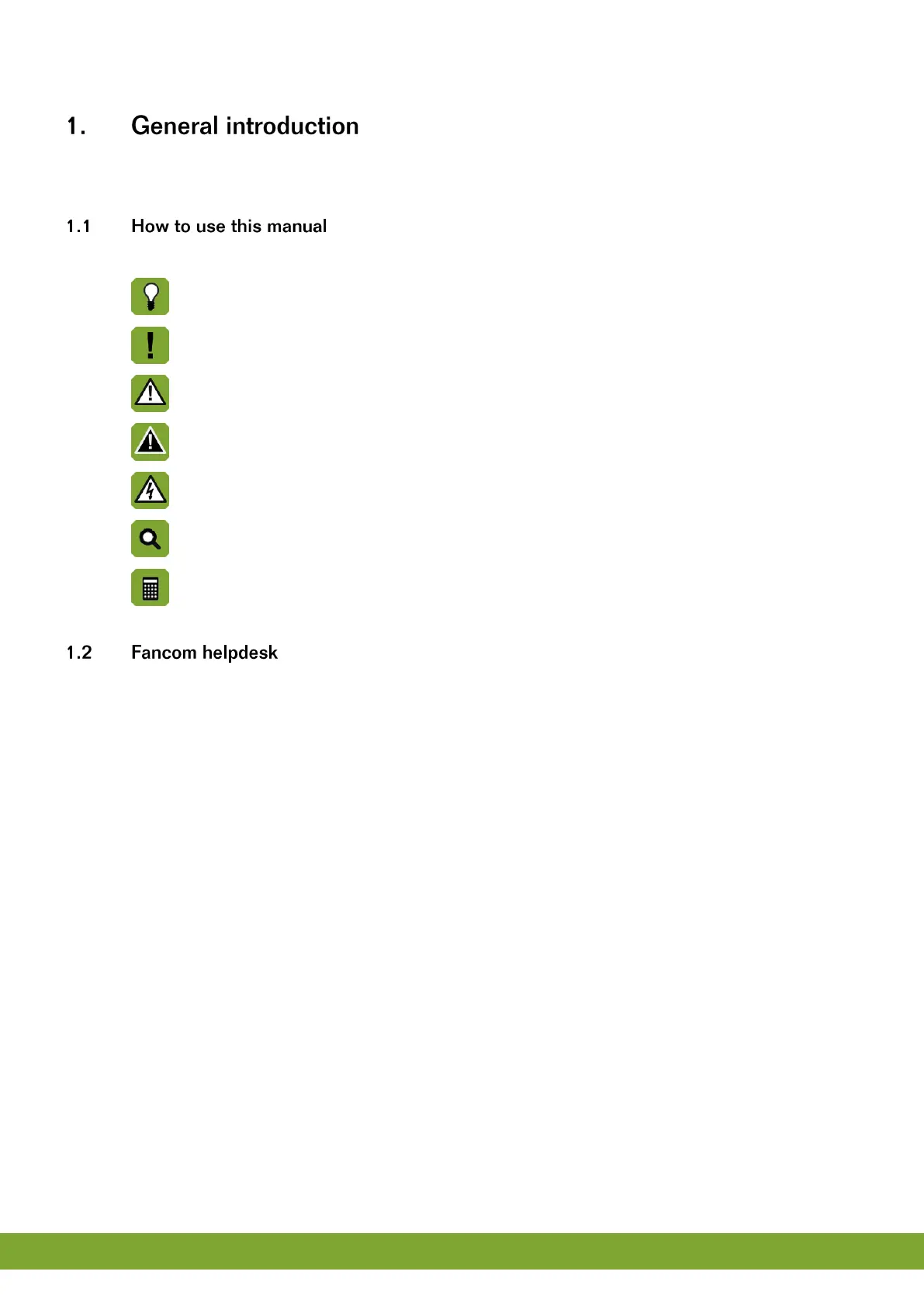 1. General introduction

1.1 How to use this manual

1.2 Fancom helpdesk